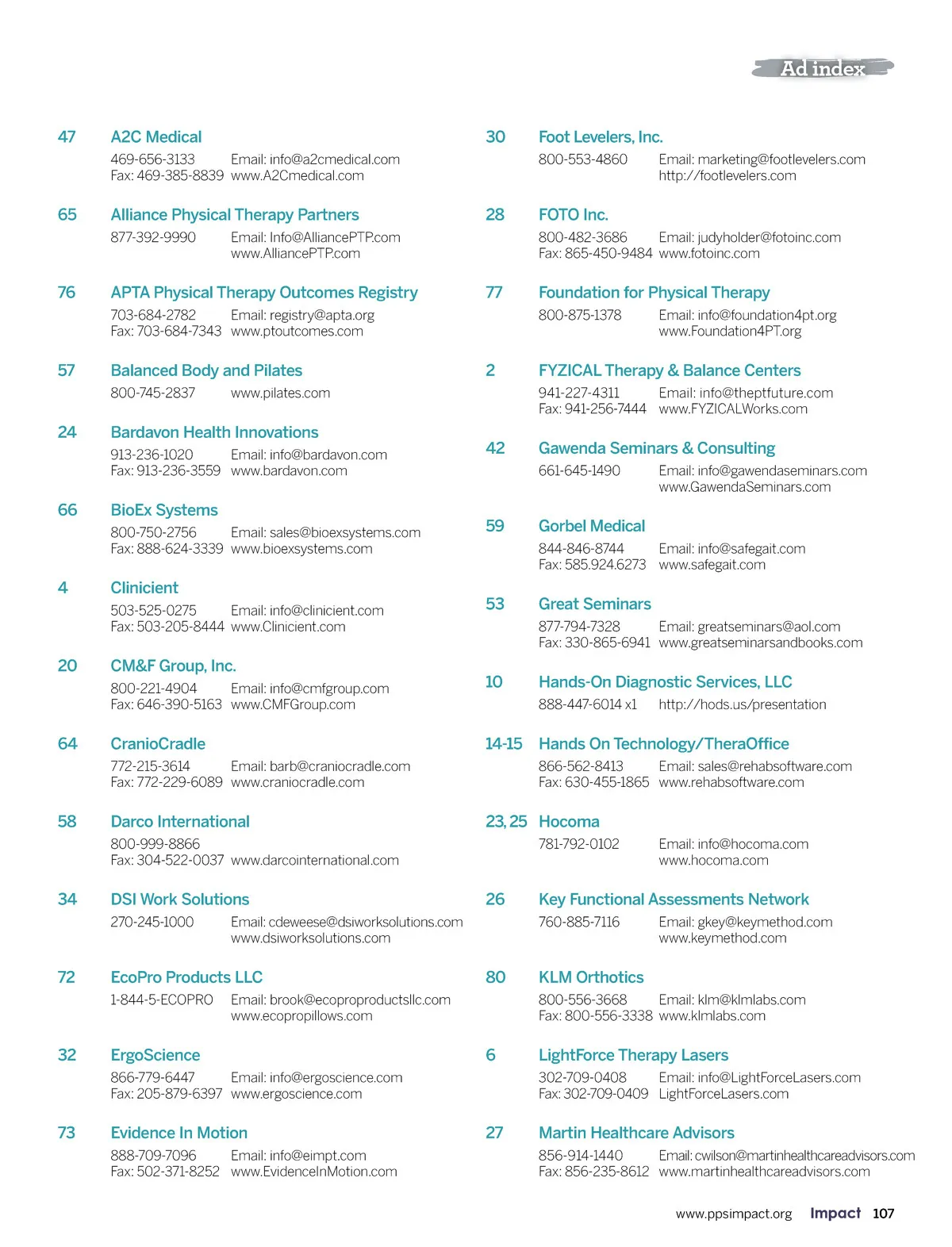 Ad index

47 A2C Medical
469-656-3133 Email: info@a2cmedical.com
Fax: 469-385-8839 www.A2Cmedical.com

65 Alliance Physical Therapy Partners
877-392-9990 Email: Info@AlliancePTP.com
www.AlliancePTP.com

76 APTA Physical Therapy Outcomes Registry
703-684-2782 Email: registry@apta.org
Fax: 703-684-7343 www.ptoutcomes.com

57 Balanced Body and Pilates
800-745-2837 www.pilates.com

24 Bardavon Health Innovations
913-236-1020 Email: info@bardavon.com
Fax: 913-236-3559 www.bardavon.com

66 BioEx Systems
800-750-2756 Email: sales@bioexsystems.com
Fax: 888-624-3339 www.bioexsystems.com

4 Clinicient
503-525-0275 Email: info@clinicient.com
Fax: 503-205-8444 www.Clinicient.com

20 CM&F Group, Inc.
800-221-4904 Email: info@cmfgroup.com
Fax: 646-390-5163 www.CMFGroup.com

64 CranioCradle
772-215-3614 Email: barb@craniocradle.com
Fax: 772-229-6089 www.craniocradle.com

58 Darco International
800-999-8866
Fax: 304-522-0037 www.darcointernational.com

34 DSI Work Solutions
270-245-1000 Email: cdeweese@dsiworksolutions.com
www.dsiworksolutions.com

72 EcoPro Products LLC
1-844-5-ECOPRO Email: brook@ecoproproductsllc.com
www.ecopropillows.com

32 ErgoScience
866-779-6447 Email: info@ergoscience.com
Fax: 205-879-6397 www.ergoscience.com

73 Evidence In Motion
888-709-7096 Email: info@eimpt.com
Fax: 502-371-8252 www.EvidenceInMotion.com

30 Foot Levelers, Inc.
800-553-4860 Email: marketing@footlevelers.com
http://footlevelers.com

28 FOTO Inc.
800-482-3686 Email: judyholder@fotoinc.com
Fax: 865-450-9484 www.fotoinc.com

77 Foundation for Physical Therapy
800-875-1378 Email: info@foundation4pt.org
www.Foundation4PT.org

2 FYZICAL Therapy & Balance Centers
941-227-4311 Email: info@theptfuture.com
Fax: 941-256-7444 www.FYZICALWorks.com

42 Gawenda Seminars & Consulting
661-645-1490 Email: info@gawendaseminars.com
www.GawendaSeminars.com

59 Gorbel Medical
844-846-8744 Email: info@safegait.com
Fax: 585.924.6273 www.safegait.com

53 Great Seminars
877-794-7328 Email: greatseminars@aol.com
Fax: 330-865-6941 www.greatseminarsandbooks.com

10 Hands-On Diagnostic Services, LLC
888-447-6014 x1 http://hods.us/presentation

14-15 Hands On Technology/TheraOffice
866-562-8413 Email: sales@rehabsoftware.com
Fax: 630-455-1865 www.rehabsoftware.com

23, 25 Hocoma
781-792-0102 Email: info@hocoma.com
www.hocoma.com

26 Key Functional Assessments Network
760-885-7116 Email: gkey@keymethod.com
www.keymethod.com

80 KLM Orthotics
800-556-3668 Email: klm@klmlabs.com
Fax: 800-556-3338 www.klmlabs.com

6 LightForce Therapy Lasers
302-709-0408 Email: info@LightForceLasers.com
Fax: 302-709-0409 LightForceLasers.com

27 Martin Healthcare Advisors
856-914-1440 Email: cwilson@martinhealthcareadvisors.com
Fax: 856-235-8612 www.martinhealthcareadvisors.com

www.ppsimpact.org Impact 107